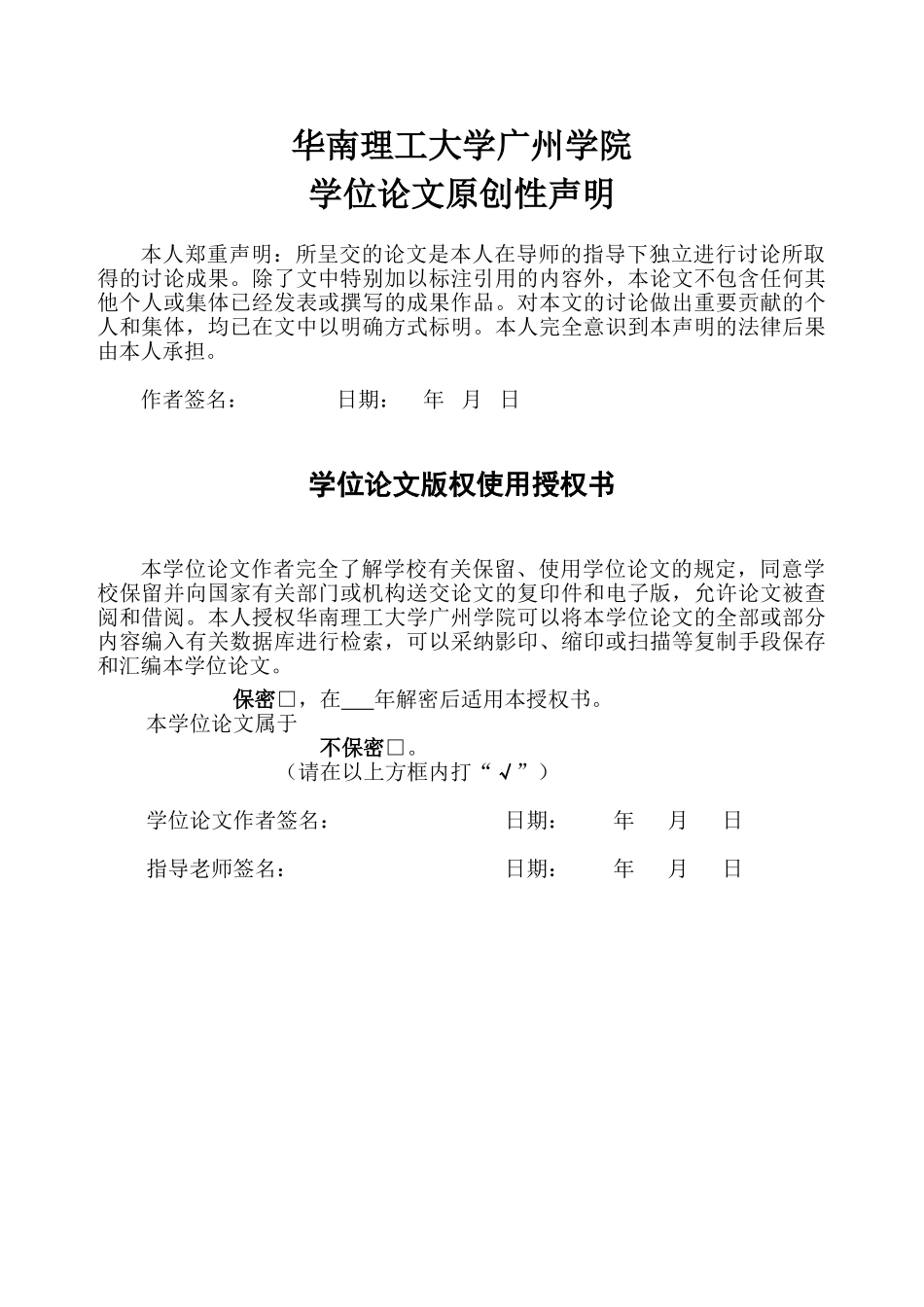 华南理工大学广州学院
学位论文原创性声明

本人郑重声明：所呈交的论文是本人在导师的指导下独立进行讨论所取得的讨论成果。除了文中特别加以标注引用的内容外，本论文不包含任何其他个人或集体已经发表或撰写的成果作品。对本文的讨论做出重要贡献的个人和集体，均已在文中以明确方式标明。本人完全意识到本声明的法律后果由本人承担。

作者签名：　　　　日期：　年　月　日

学位论文版权使用授权书

本学位论文作者完全了解学校有关保留、使用学位论文的规定，同意学校保留并向国家有关部门或机构送交论文的复印件和电子版，允许论文被查阅和借阅。本人授权华南理工大学广州学院可以将本学位论文的全部或部分内容编入有关数据库进行检索，可以采纳影印、缩印或扫描等复制手段保存和汇编本学位论文。

保密□，在___年解密后适用本授权书。
本学位论文属于
不保密□。
（请在以上方框内打“√”）

学位论文作者签名：　　　　日期：　年　月　日

指导老师签名：　　　　日期：　年　月　日